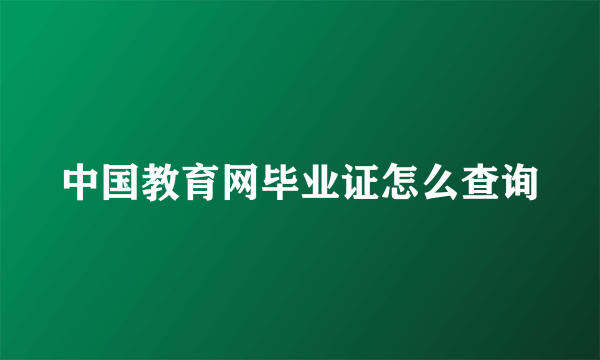 中国教育网毕业证怎么查询